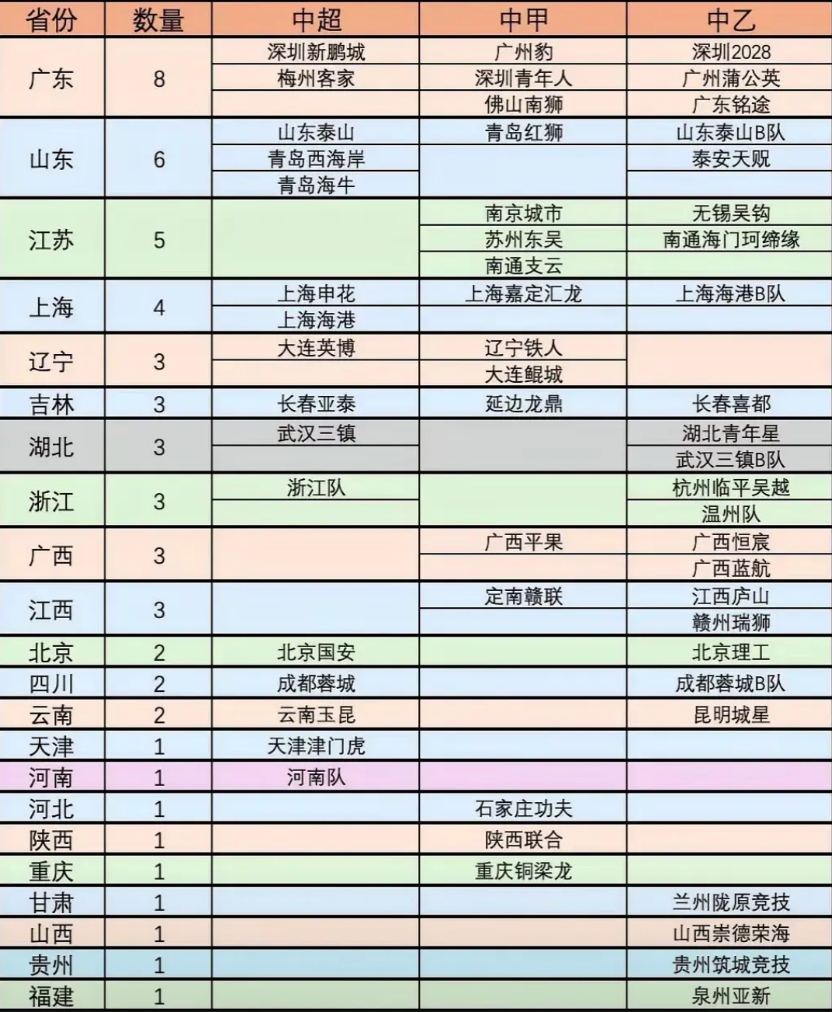 | 省份 | 数量 | 中超 | 中甲 | 中乙 |
|---|---|---|---|---|
| 广东 | 8 | 深圳新鹏城 | 广州豹 | 深圳2028 |
| | | 梅州客家 | 深圳青年人 | 广州蒲公英 |
| | | | 佛山南狮 | 广东铭途 |
| 山东 | 6 | 山东泰山 | 青岛红狮 | 山东泰山B队 |
| | | 青岛西海岸 | | 泰安天贶 |
| | | 青岛海牛 | | |
| 江苏 | 5 | | 南京城市 | 无锡吴钩 |
| | | | 苏州东吴 | 南通海门珂缔缘 |
| | | | 南通支云 | |
| 上海 | 4 | 上海申花 | 上海嘉定汇龙 | 上海海港B队 |
| | | 上海海港 | | |
| 辽宁 | 3 | 大连英博 | 辽宁铁人 | |
| | | | 大连鲲城 | |
| 吉林 | 3 | 长春亚泰 | 延边龙鼎 | 长春喜都 |
| 湖北 | 3 | 武汉三镇 | | 湖北青年星 |
| | | | | 武汉三镇B队 |
| 浙江 | 3 | 浙江队 | | 杭州临平吴越 |
| | | | | 温州队 |
| 广西 | 3 | | 广西平果 | 广西恒宸 |
| | | | | 广西蓝航 |
| 江西 | 3 | | 定南赣联 | 江西庐山 |
| | | | | 赣州瑞狮 |
| 北京 | 2 | 北京国安 | | 北京理工 |
| 四川 | 2 | 成都蓉城 | | 成都蓉城B队 |
| 云南 | 2 | 云南玉昆 | | 昆明城星 |
| 天津 | 1 | 天津津门虎 | | |
| 河南 | 1 | 河南队 | | |
| 河北 | 1 | | 石家庄功夫 | |
| 陕西 | 1 | | 陕西联合 | |
| 重庆 | 1 | | 重庆铜梁龙 | |
| 甘肃 | 1 | | | 兰州陇原竞技 |
| 山西 | 1 | | | 山西崇德荣海 |
| 贵州 | 1 | | | 贵州筑城竞技 |
| 福建 | 1 | | | 泉州亚新 |